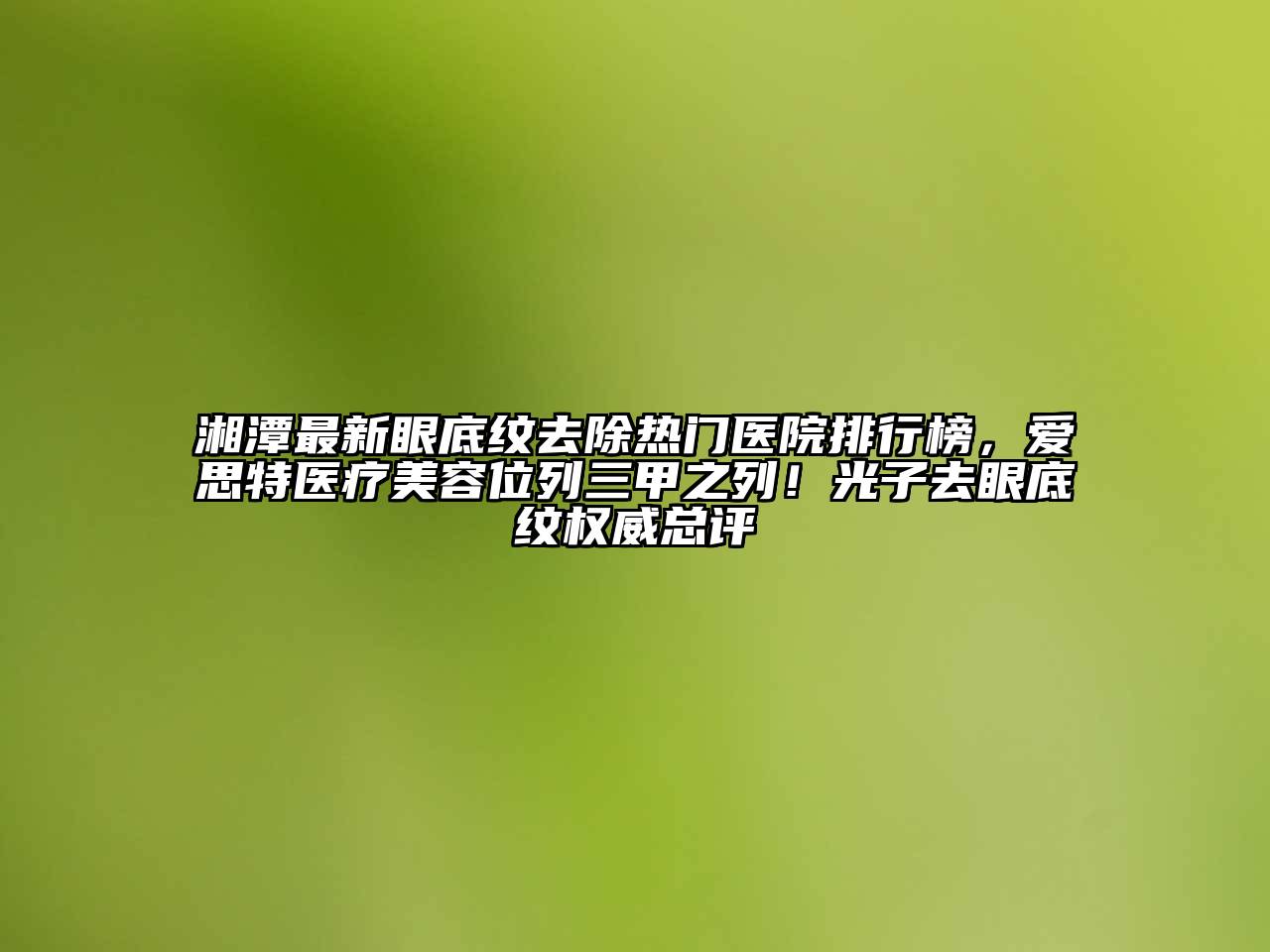 湘潭最新眼底纹去除热门医院排行榜，爱思特医疗美容位列三甲之列！光子去眼底纹权威总评